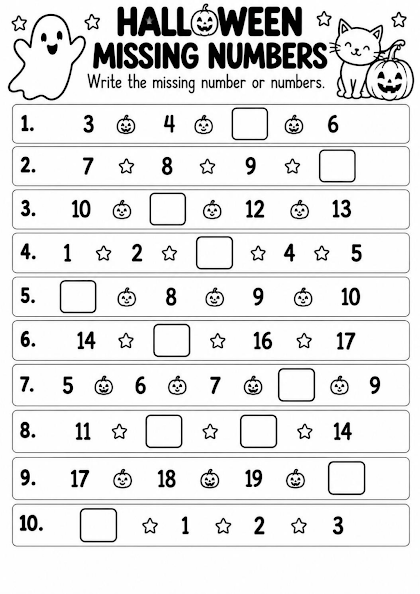 HALLOWEEN MISSING NUMBERS

Write the missing number or numbers.

1. 3 4 6

2. 7 8 9

3. 10 12 13

4. 1 2 4 5

5. 8 9 10

6. 14 16 17

7. 5 6 7 9

8. 11 14

9. 17 18 19

10. 1 2 3